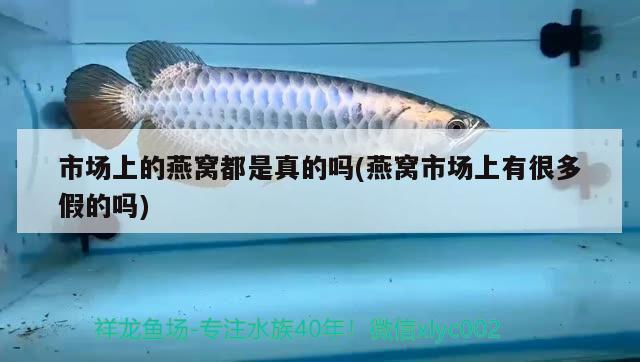 市场上的燕窝都是真的吗(燕窝市场上有很多假的吗)

祥龙鱼场-专注水族40年！ 微信xlyc002